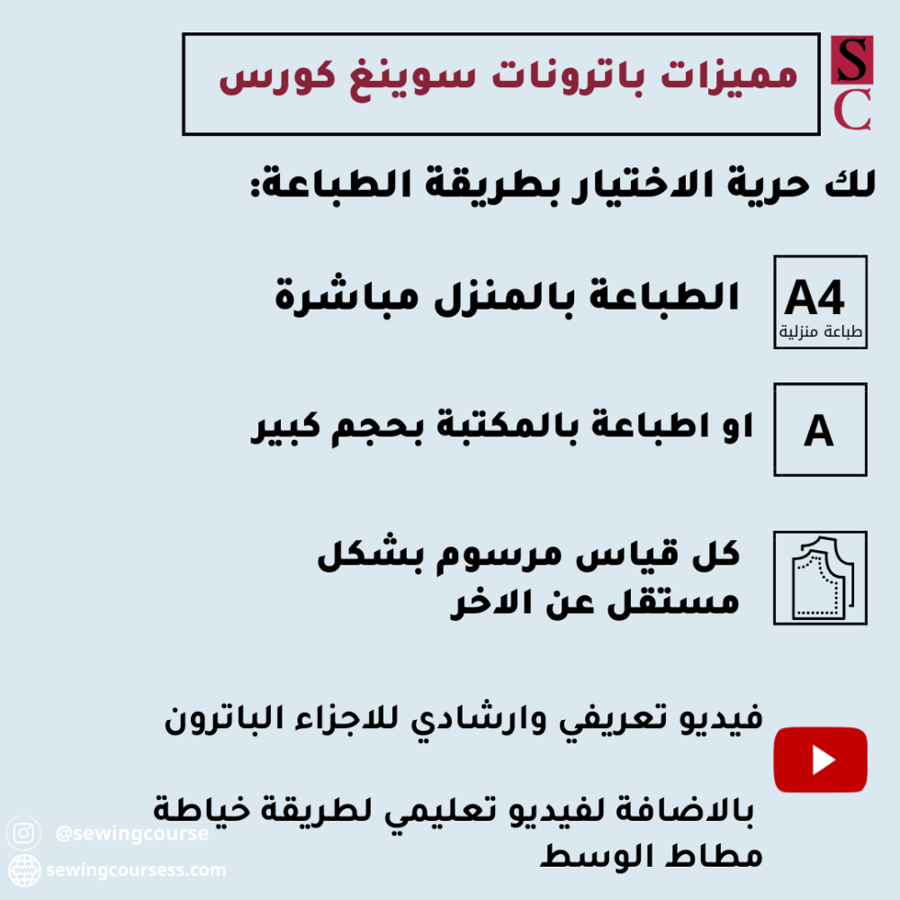 S
C

مميزات باترونات سوينغ كورس

لك حرية الاختيار بطريقة الطباعة:

A4
طباعة منزلية

الطباعة بالمنزل مباشرة

A

او اطباعة بالمكتبة بحجم كبير

كل قياس مرسوم بشكل مستقل عن الاخر

فيديو تعريفي وارشادي للاجزاء الباترون

بالاضافة لفيديو تعليمي لطريقة خياطة مطاط الوسط

@sewingcourse
sewingcoursess.com